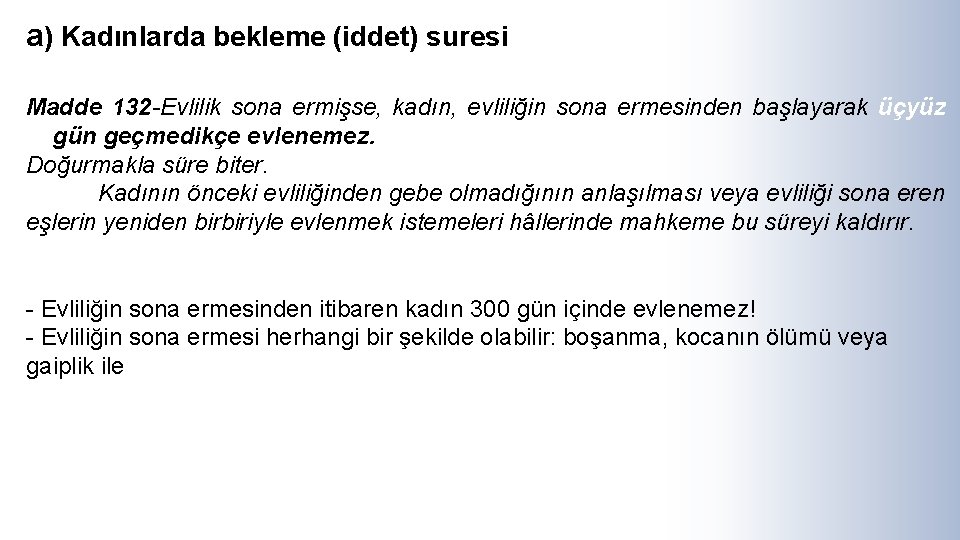 a) Kadınlarda bekleme (iddet) suresi

Madde 132-Evlilik sona ermişse, kadın, evliliğin sona ermesinden başlayarak üçyüz gün geçmedikçe evlenemez.
Doğurmakla süre biter.
Kadının önceki evliliğinden gebe olmadığının anlaşılması veya evliliği sona eren eşlerin yeniden birbiriyle evlenmek istemeleri hâllerinde mahkeme bu süreyi kaldırır.

- Evliliğin sona ermesinden itibaren kadın 300 gün içinde evlenemez!
- Evliliğin sona ermesi herhangi bir şekilde olabilir: boşanma, kocanın ölümü veya gaiplik ile